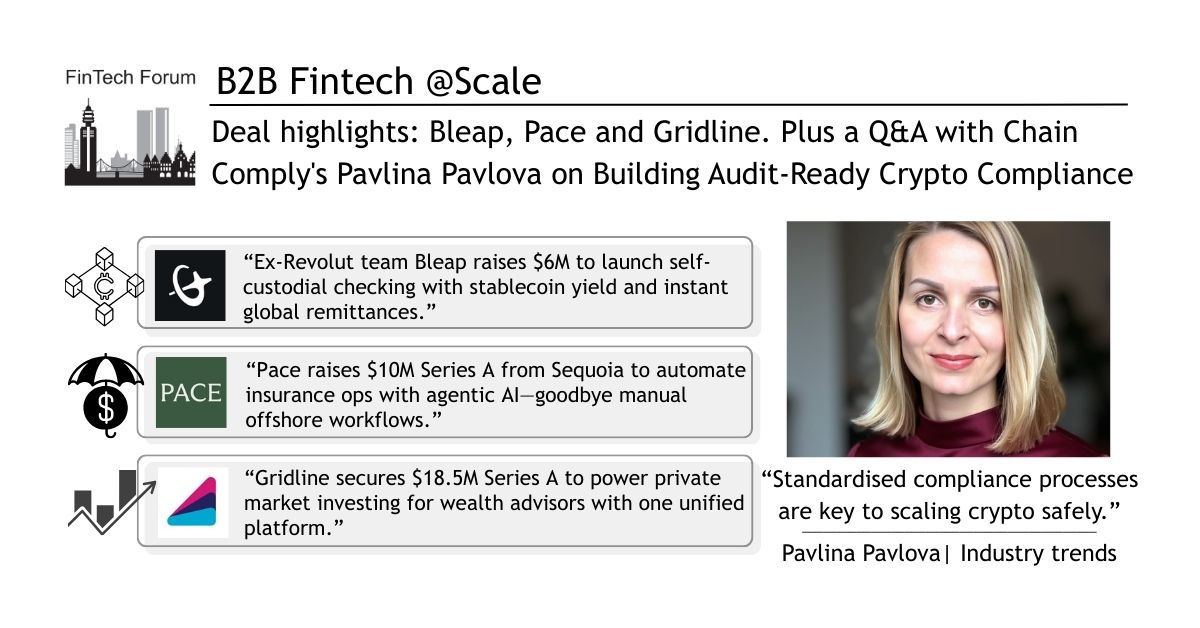 FinTech Forum

B2B Fintech @Scale

Deal highlights: Bleap, Pace and Gridline. Plus a Q&A with Chain Comply's Pavlina Pavlova on Building Audit-Ready Crypto Compliance

"Ex-Revolut team Bleap raises $6M to launch self-custodial checking with stablecoin yield and instant global remittances."

PACE

"Pace raises $10M Series A from Sequoia to automate insurance ops with agentic AI—goodbye manual offshore workflows."

"Gridline secures $18.5M Series A to power private market investing for wealth advisors with one unified platform."

"Standardised compliance processes are key to scaling crypto safely."

Pavlina Pavlova| Industry trends